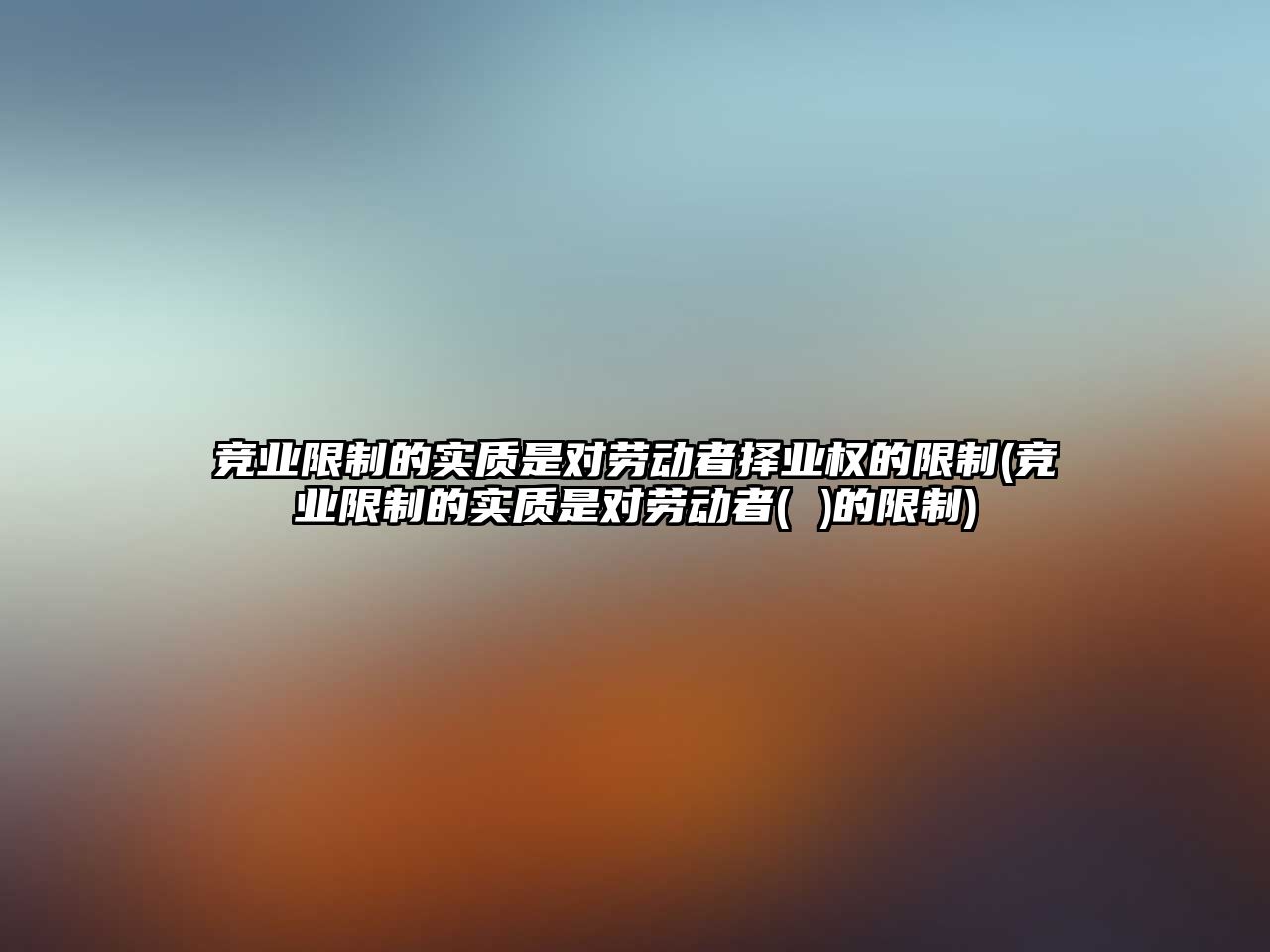 竞业限制的实质是对劳动者择业权的限制(竞业限制的实质是对劳动者(  )的限制)